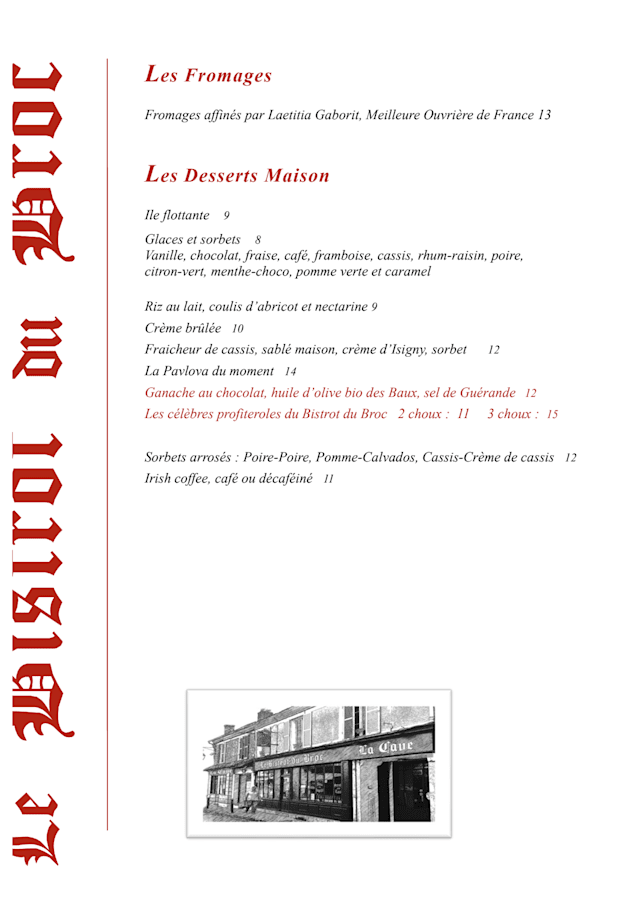 Le Bistrot du Broc

Les Fromages

Fromages affinés par Laetitia Gaborit, Meilleure Ouvrière de France 13

Les Desserts Maison

Ile flottante 9

Glaces et sorbets 8
Vanille, chocolat, fraise, café, framboise, cassis, rhum-raisin, poire, citron-vert, menthe-choco, pomme verte et caramel

Riz au lait, coulis d'abricot et nectarine 9

Crème brûlée 10

Fraicheur de cassis, sablé maison, crème d'Isigny, sorbet 12

La Pavlova du moment 14

Ganache au chocolat, huile d'olive bio des Baux, sel de Guérande 12

Les célèbres profiteroles du Bistrot du Broc 2 choux : 11 3 choux : 15

Sorbets arrosés : Poire-Poire, Pomme-Calvados, Cassis-Crème de cassis 12

Irish coffee, café ou décaféiné 11

Le Bistrot du Broc
La Cave